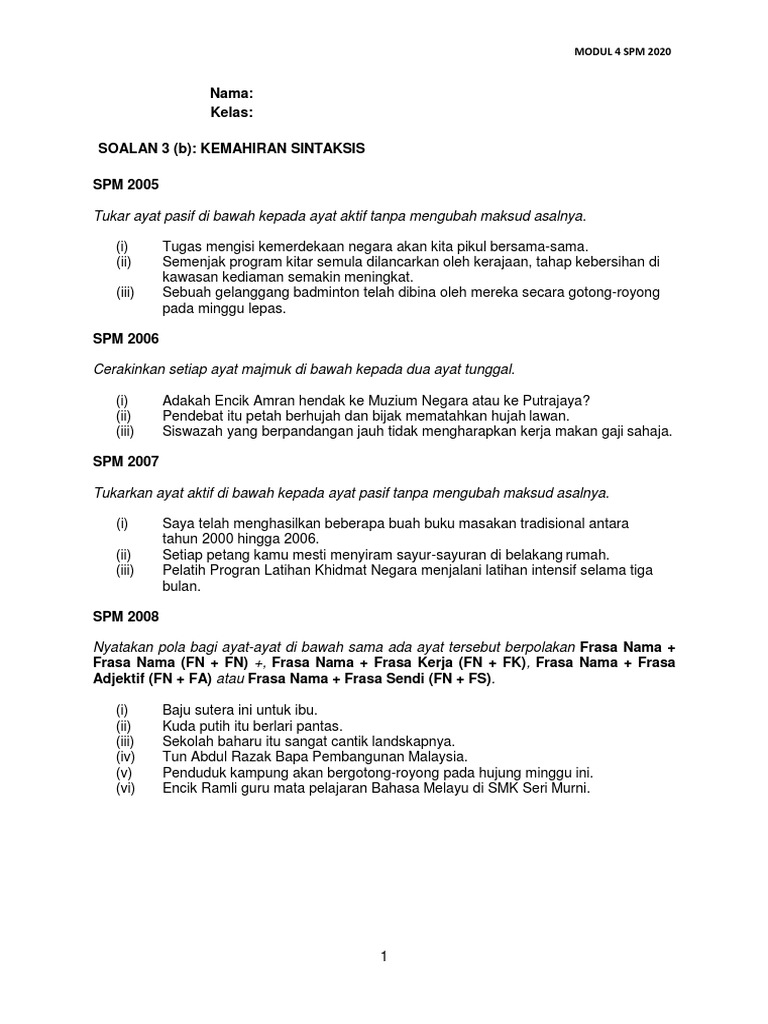 MODUL 4 SPM 2020

Nama:
Kelas:

SOALAN 3 (b): KEMAHIRAN SINTAKSIS

SPM 2005

Tukar ayat pasif di bawah kepada ayat aktif tanpa mengubah maksud asalnya.

(i) Tugas mengisi kemerdekaan negara akan kita pikul bersama-sama.
(ii) Semenjak program kitar semula dilancarkan oleh kerajaan, tahap kebersihan di kawasan kediaman semakin meningkat.
(iii) Sebuah gelanggang badminton telah dibina oleh mereka secara gotong-royong pada minggu lepas.

SPM 2006

Cerakinkan setiap ayat majmuk di bawah kepada dua ayat tunggal.

(i) Adakah Encik Amran hendak ke Muzium Negara atau ke Putrajaya?
(ii) Pendebat itu petah berhujah dan bijak mematahkan hujah lawan.
(iii) Siswazah yang berpandangan jauh tidak mengharapkan kerja makan gaji sahaja.

SPM 2007

Tukarkan ayat aktif di bawah kepada ayat pasif tanpa mengubah maksud asalnya.

(i) Saya telah menghasilkan beberapa buah buku masakan tradisional antara tahun 2000 hingga 2006.
(ii) Setiap petang kamu mesti menyiram sayur-sayuran di belakang rumah.
(iii) Pelatih Progran Latihan Khidmat Negara menjalani latihan intensif selama tiga bulan.

SPM 2008

Nyatakan pola bagi ayat-ayat di bawah sama ada ayat tersebut berpolakan Frasa Nama + Frasa Nama (FN + FN) +, Frasa Nama + Frasa Kerja (FN + FK), Frasa Nama + Frasa Adjektif (FN + FA) atau Frasa Nama + Frasa Sendi (FN + FS).

(i) Baju sutera ini untuk ibu.
(ii) Kuda putih itu berlari pantas.
(iii) Sekolah baharu itu sangat cantik landskapnya.
(iv) Tun Abdul Razak Bapa Pembangunan Malaysia.
(v) Penduduk kampung akan bergotong-royong pada hujung minggu ini.
(vi) Encik Ramli guru mata pelajaran Bahasa Melayu di SMK Seri Murni.

1